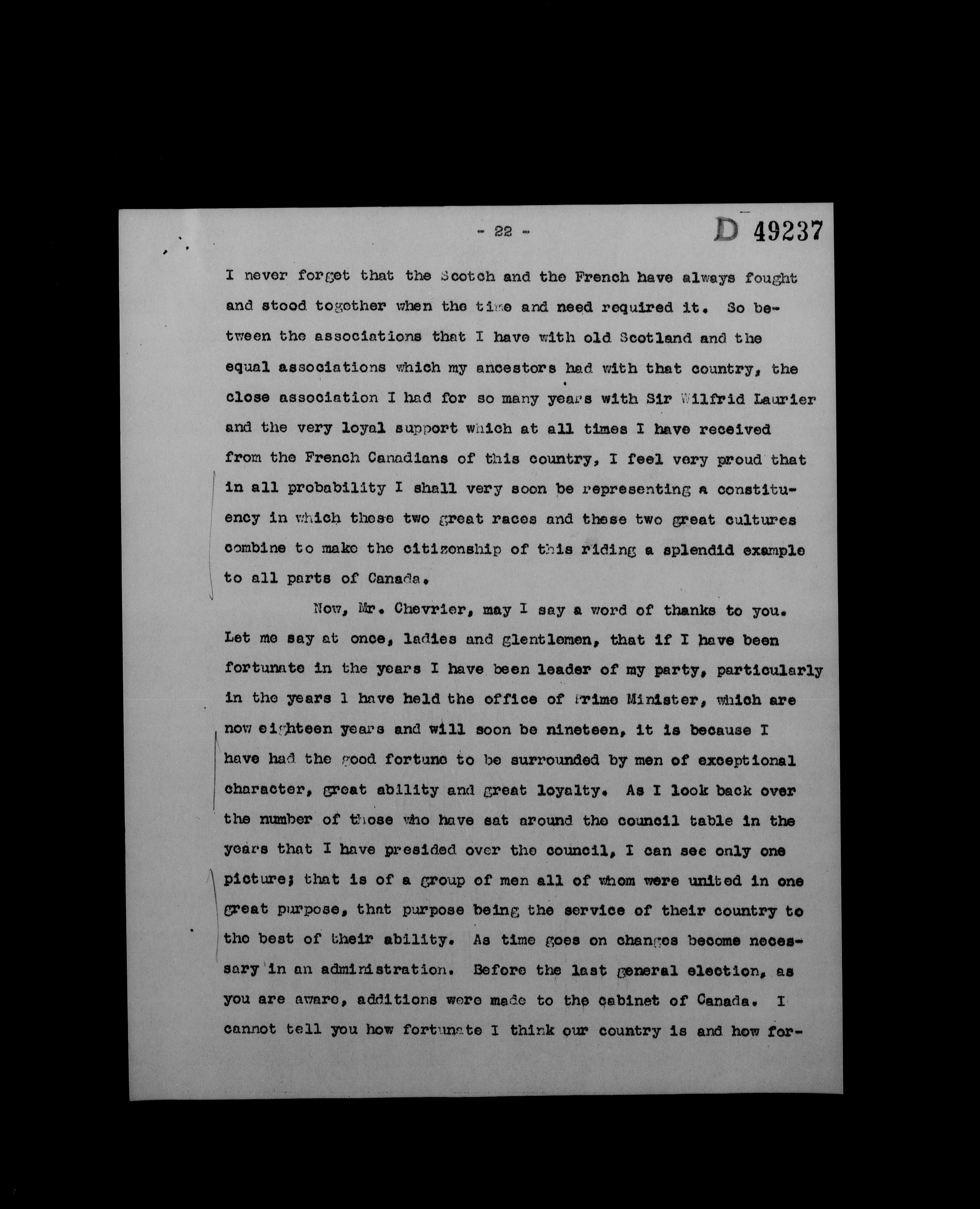 - 22 -

D 49237

I never forget that the Scotch and the French have always fought and stood together when the time and need required it. So between the associations that I have with old Scotland and the equal associations which my ancestors had with that country, the close association I had for so many years with Sir Wilfrid Laurier and the very loyal support which at all times I have received from the French Canadians of this country, I feel very proud that in all probability I shall very soon be representing a constituency in which these two great races and these two great cultures combine to make the citizenship of this riding a splendid example to all parts of Canada.

Now, Mr. Chevrier, may I say a word of thanks to you. Let me say at once, ladies and glentlemen, that if I have been fortunate in the years I have been leader of my party, particularly in the years I have held the office of Prime Minister, which are now eighteen years and will soon be nineteen, it is because I have had the good fortune to be surrounded by men of exceptional character, great ability and great loyalty. As I look back over the number of those who have sat around the council table in the years that I have presided over the council, I can see only one picture; that is of a group of men all of whom were united in one great purpose, that purpose being the service of their country to the best of their ability. As time goes on changes become necessary in an administration. Before the last general election, as you are aware, additions were made to the cabinet of Canada. I cannot tell you how fortunate I think our country is and how for-